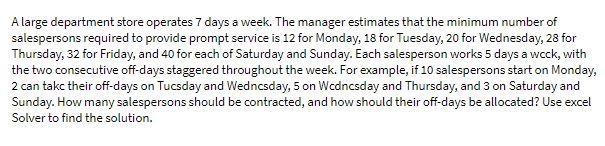 A large department store operates 7 days a week. The manager estimates that the minimum number of salespersons required to provide prompt service is 12 for Monday, 18 for Tuesday, 20 for Wednesday, 28 for Thursday, 32 for Friday, and 40 for each of Saturday and Sunday. Each salesperson works 5 days a wcck, with the two consecutive off-days staggered throughout the week. For example, if 10 salespersons start on Monday, 2 can takc their off-days on Tucsday and Wedncsday, 5 on Wcdncsday and Thursday, and 3 on Saturday and Sunday. How many salespersons should be contracted, and how should their off-days be allocated? Use excel Solver to find the solution.